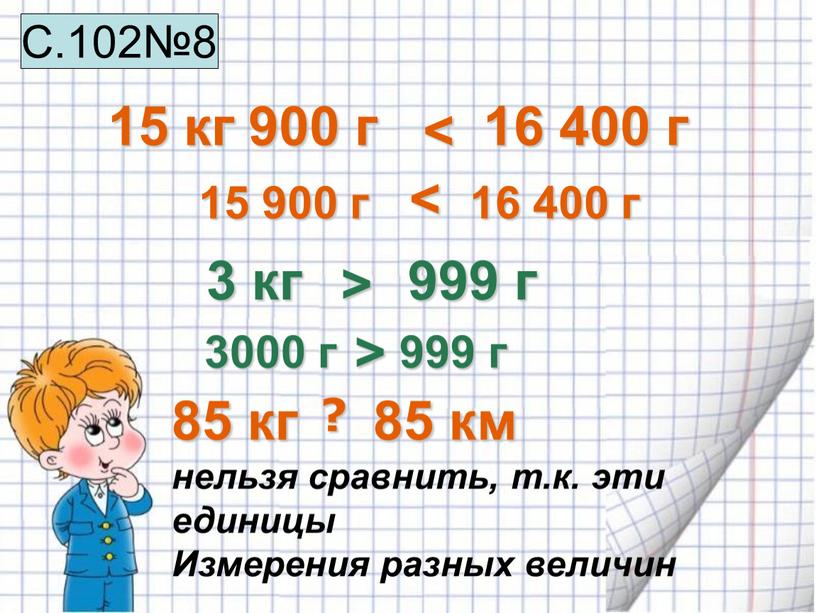 С.102№8

15 кг 900 г < 16 400 г

15 900 г < 16 400 г

3 кг > 999 г

3000 г > 999 г

85 кг ? 85 км

нельзя сравнить, т.к. эти единицы
Измерения разных величин